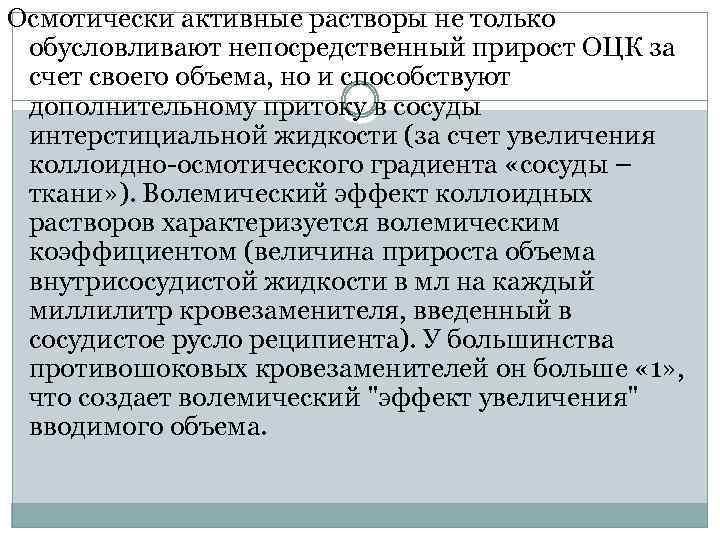 Осмотически активные растворы не только обусловливают непосредственный прирост ОЦК за счет своего объема, но и способствуют дополнительному притоку в сосуды интерстициальной жидкости (за счет увеличения коллоидно-осмотического градиента «сосуды – ткани»). Волемический эффект коллоидных растворов характеризуется волемическим коэффициентом (величина прироста объема внутрисосудистой жидкости в мл на каждый миллилитр кровезаменителя, введенный в сосудистое русло реципиента). У большинства противошоковых кровезаменителей он больше «1», что создает волемический "эффект увеличения" вводимого объема.